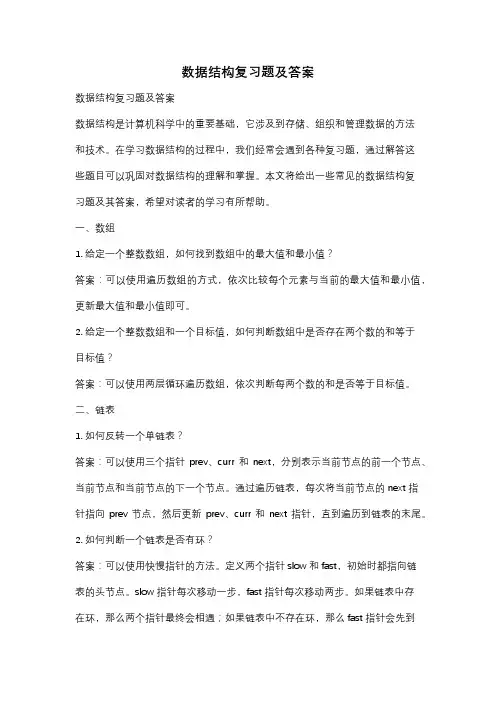 数据结构复习题及答案

数据结构复习题及答案

数据结构是计算机科学中的重要基础，它涉及到存储、组织和管理数据的方法和技术。在学习数据结构的过程中，我们经常会遇到各种复习题，通过解答这些题目可以巩固对数据结构的理解和掌握。本文将给出一些常见的数据结构复习题及其答案，希望对读者的学习有所帮助。

一、数组

1. 给定一个整数数组，如何找到数组中的最大值和最小值？

答案：可以使用遍历数组的方式，依次比较每个元素与当前的最大值和最小值，更新最大值和最小值即可。

2. 给定一个整数数组和一个目标值，如何判断数组中是否存在两个数的和等于目标值？

答案：可以使用两层循环遍历数组，依次判断每两个数的和是否等于目标值。

二、链表

1. 如何反转一个单链表？

答案：可以使用三个指针 prev、curr 和 next，分别表示当前节点的前一个节点、当前节点和当前节点的下一个节点。通过遍历链表，每次将当前节点的 next 指针指向 prev 节点，然后更新 prev、curr 和 next 指针，直到遍历到链表的末尾。

2. 如何判断一个链表是否有环？

答案：可以使用快慢指针的方法。定义两个指针 slow 和 fast，初始时都指向链表的头节点。slow 指针每次移动一步，fast 指针每次移动两步。如果链表中存在环，那么两个指针最终会相遇；如果链表中不存在环，那么 fast 指针会先到